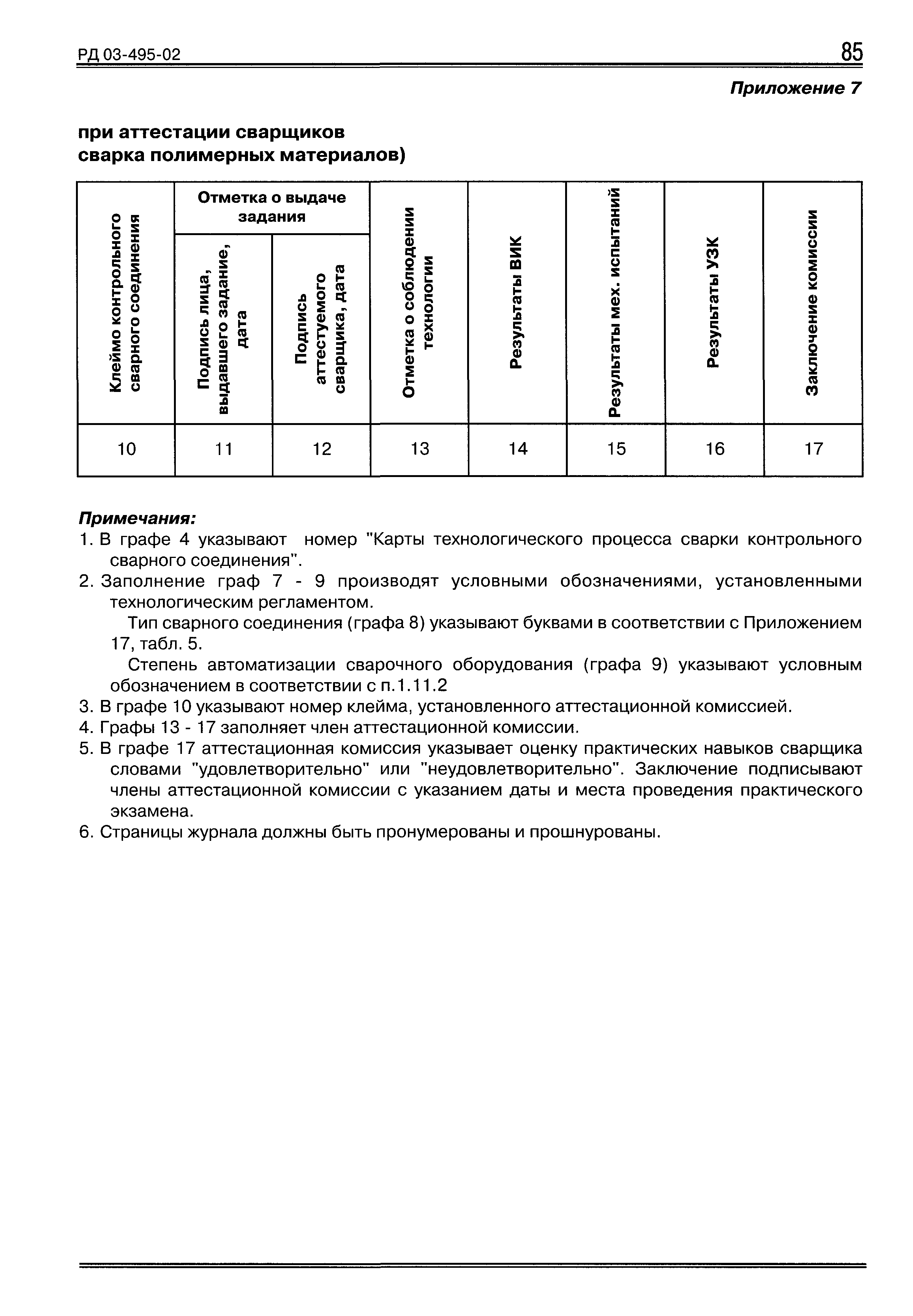 РД 03-495-02

85

Приложение 7

при аттестации сварщиков
сварка полимерных материалов)

| Клеймо контрольного сварного соединения | Отметка о выдаче задания: Подпись лица, выдавшего задание, дата | Отметка о выдаче задания: Подпись аттестуемого сварщика, дата | Отметка о соблюдении технологии | Результаты ВИК | Результаты мех. испытаний | Результаты УЗК | Заключение комиссии |
|---|---|---|---|---|---|---|---|
| 10 | 11 | 12 | 13 | 14 | 15 | 16 | 17 |

Примечания:
1. В графе 4 указывают номер "Карты технологического процесса сварки контрольного сварного соединения".
2. Заполнение граф 7 - 9 производят условными обозначениями, установленными технологическим регламентом.
Тип сварного соединения (графа 8) указывают буквами в соответствии с Приложением 17, табл. 5.
Степень автоматизации сварочного оборудования (графа 9) указывают условным обозначением в соответствии с п.1.11.2
3. В графе 10 указывают номер клейма, установленного аттестационной комиссией.
4. Графы 13 - 17 заполняет член аттестационной комиссии.
5. В графе 17 аттестационная комиссия указывает оценку практических навыков сварщика словами "удовлетворительно" или "неудовлетворительно". Заключение подписывают члены аттестационной комиссии с указанием даты и места проведения практического экзамена.
6. Страницы журнала должны быть пронумерованы и прошнурованы.